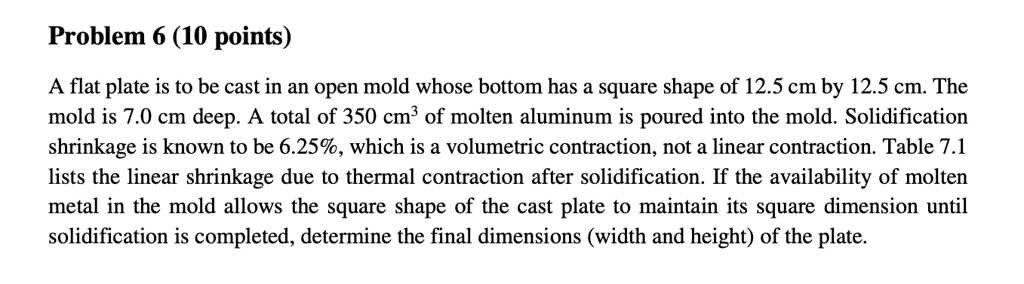 Problem 6 (10 points)

A flat plate is to be cast in an open mold whose bottom has a square shape of 12.5 cm by 12.5 cm. The mold is 7.0 cm deep. A total of 350 cm$^3$ of molten aluminum is poured into the mold. Solidification shrinkage is known to be 6.25%, which is a volumetric contraction, not a linear contraction. Table 7.1 lists the linear shrinkage due to thermal contraction after solidification. If the availability of molten metal in the mold allows the square shape of the cast plate to maintain its square dimension until solidification is completed, determine the final dimensions (width and height) of the plate.